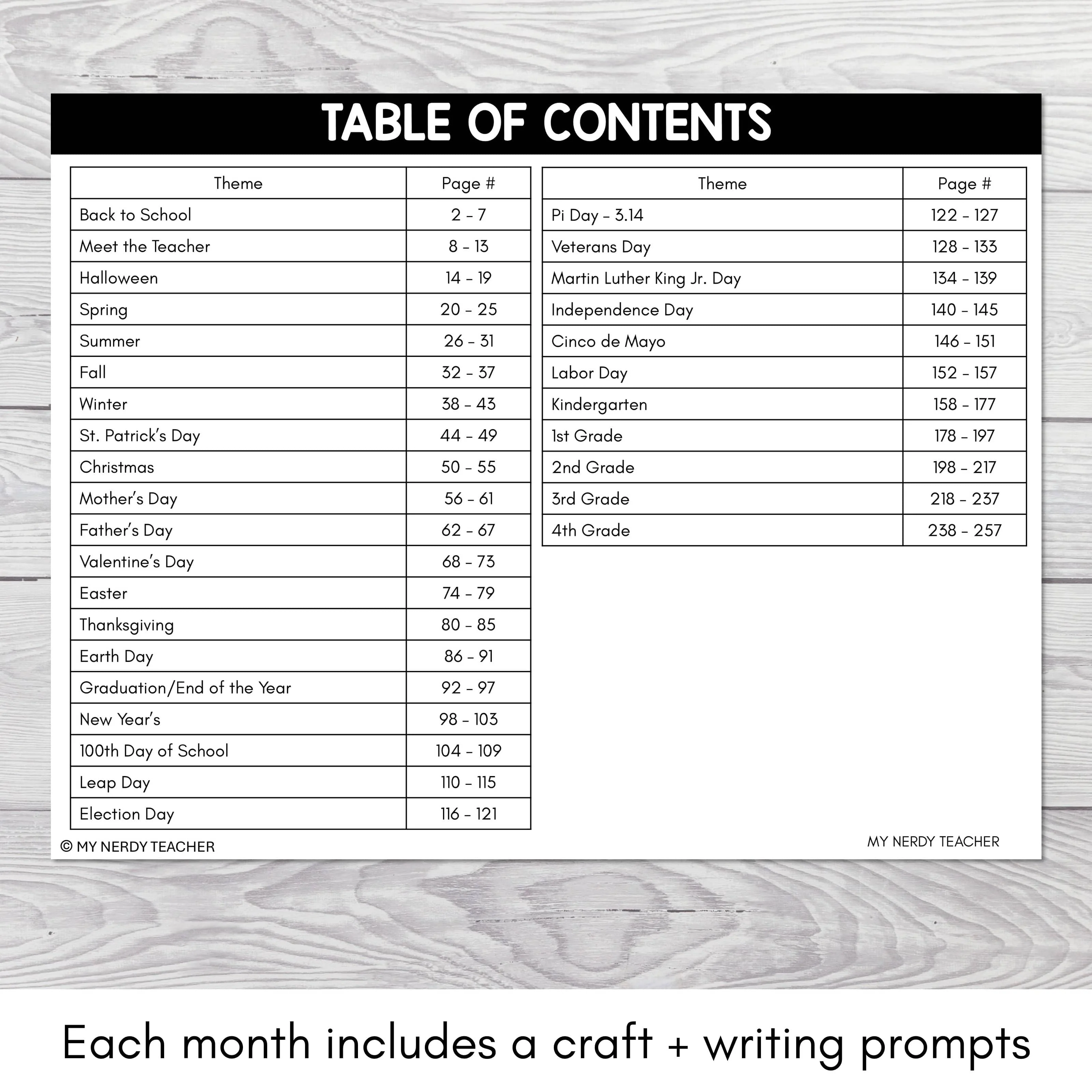 TABLE OF CONTENTS

| Theme | Page # |
|---|---|
| Back to School | 2 - 7 |
| Meet the Teacher | 8 - 13 |
| Halloween | 14 - 19 |
| Spring | 20 - 25 |
| Summer | 26 - 31 |
| Fall | 32 - 37 |
| Winter | 38 - 43 |
| St. Patrick's Day | 44 - 49 |
| Christmas | 50 - 55 |
| Mother's Day | 56 - 61 |
| Father's Day | 62 - 67 |
| Valentine's Day | 68 - 73 |
| Easter | 74 - 79 |
| Thanksgiving | 80 - 85 |
| Earth Day | 86 - 91 |
| Graduation/End of the Year | 92 - 97 |
| New Year's | 98 - 103 |
| 100th Day of School | 104 - 109 |
| Leap Day | 110 - 115 |
| Election Day | 116 - 121 |

| Theme | Page # |
|---|---|
| Pi Day - 3.14 | 122 - 127 |
| Veterans Day | 128 - 133 |
| Martin Luther King Jr. Day | 134 - 139 |
| Independence Day | 140 - 145 |
| Cinco de Mayo | 146 - 151 |
| Labor Day | 152 - 157 |
| Kindergarten | 158 - 177 |
| 1st Grade | 178 - 197 |
| 2nd Grade | 198 - 217 |
| 3rd Grade | 218 - 237 |
| 4th Grade | 238 - 257 |

© MY NERDY TEACHER

MY NERDY TEACHER

Each month includes a craft + writing prompts